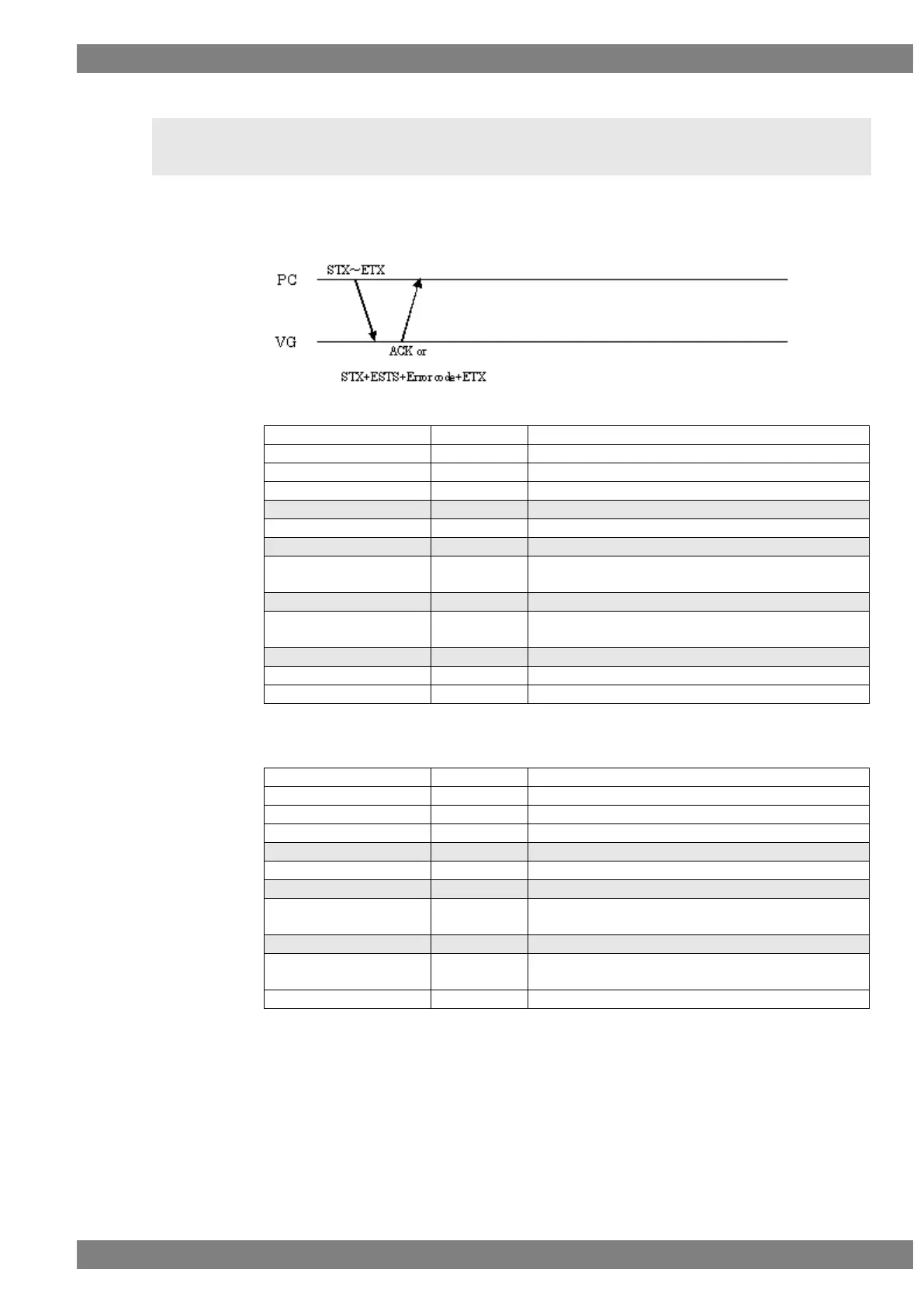 PC

STX~ETX

VG

ACK or

STX+ESTS+Error code+ETX